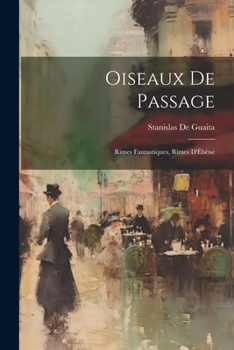 Oiseaux De Passage

Stanislas De Guaita

Rimes Fantastiques, Rimes D'Ébène